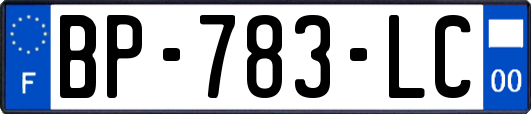 F
BP-783-LC
00